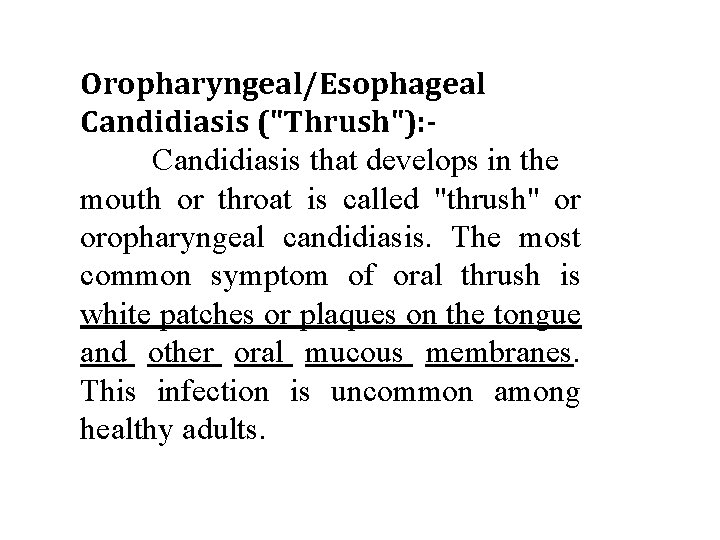 Oropharyngeal/Esophageal Candidiasis ("Thrush"):-

Candidiasis that develops in the mouth or throat is called "thrush" or oropharyngeal candidiasis. The most common symptom of oral thrush is white patches or plaques on the tongue and other oral mucous membranes. This infection is uncommon among healthy adults.